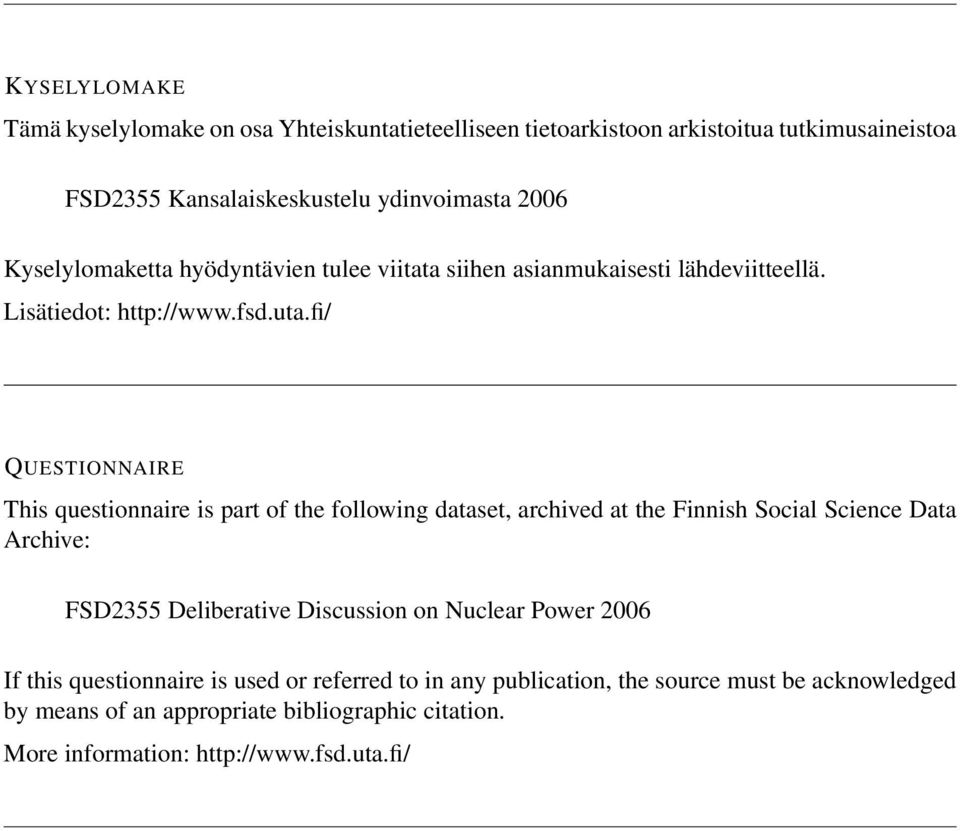 KYSELYLOMAKE

Tämä kyselylomake on osa Yhteiskuntatieteelliseen tietoarkistoon arkistoitua tutkimusaineistoa

FSD2355 Kansalaiskeskustelu ydinvoimasta 2006

Kyselylomaketta hyödyntävien tulee viitata siihen asianmukaisesti lähdeviitteellä.

Lisätiedot: http://www.fsd.uta.fi/

QUESTIONNAIRE

This questionnaire is part of the following dataset, archived at the Finnish Social Science Data Archive:

FSD2355 Deliberative Discussion on Nuclear Power 2006

If this questionnaire is used or referred to in any publication, the source must be acknowledged by means of an appropriate bibliographic citation.

More information: http://www.fsd.uta.fi/